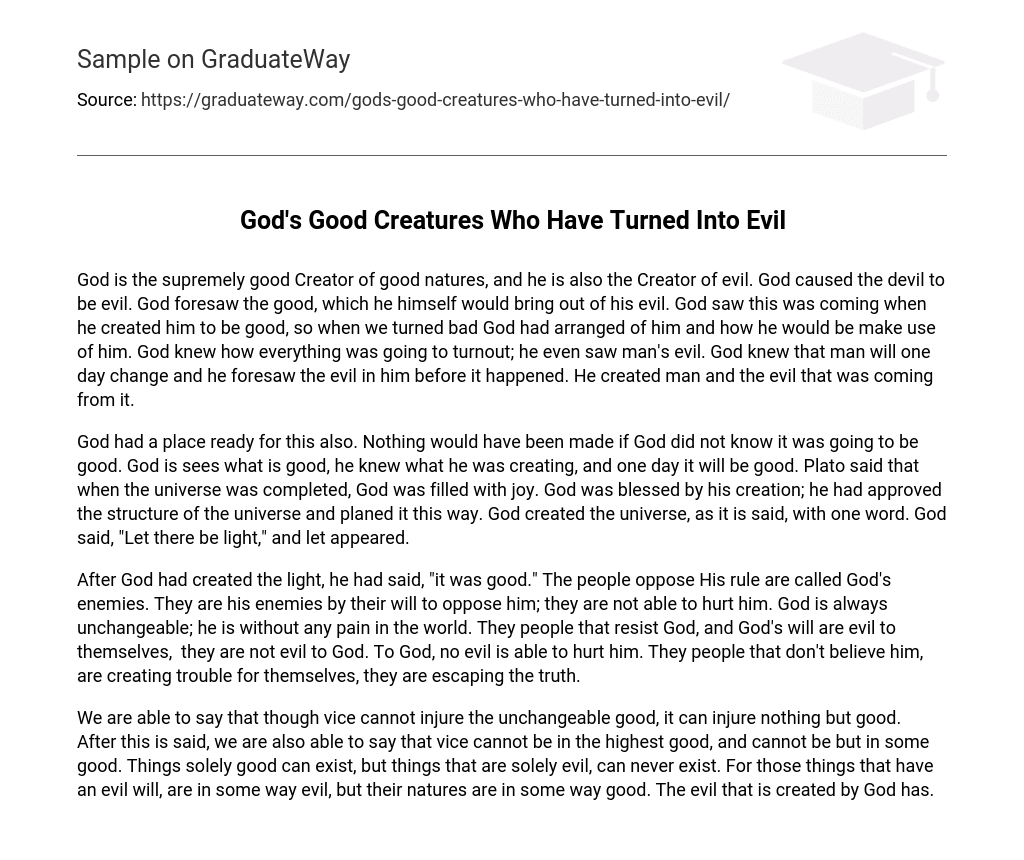 Sample on GraduateWay

Source: https://graduateway.com/gods-good-creatures-who-have-turned-into-evil/

God's Good Creatures Who Have Turned Into Evil

God is the supremely good Creator of good natures, and he is also the Creator of evil. God caused the devil to be evil. God foresaw the good, which he himself would bring out of his evil. God saw this was coming when he created him to be good, so when we turned bad God had arranged of him and how he would be make use of him. God knew how everything was going to turnout; he even saw man's evil. God knew that man will one day change and he foresaw the evil in him before it happened. He created man and the evil that was coming from it.

God had a place ready for this also. Nothing would have been made if God did not know it was going to be good. God is sees what is good, he knew what he was creating, and one day it will be good. Plato said that when the universe was completed, God was filled with joy. God was blessed by his creation; he had approved the structure of the universe and planed it this way. God created the universe, as it is said, with one word. God said, "Let there be light," and let appeared.

After God had created the light, he had said, "it was good." The people oppose His rule are called God's enemies. They are his enemies by their will to oppose him; they are not able to hurt him. God is always unchangeable; he is without any pain in the world. They people that resist God, and God's will are evil to themselves, they are not evil to God. To God, no evil is able to hurt him. They people that don't believe him, are creating trouble for themselves, they are escaping the truth.

We are able to say that though vice cannot injure the unchangeable good, it can injure nothing but good. After this is said, we are also able to say that vice cannot be in the highest good, and cannot be but in some good. Things solely good can exist, but things that are solely evil, can never exist. For those things that have an evil will, are in some way evil, but their natures are in some way good. The evil that is created by God has.